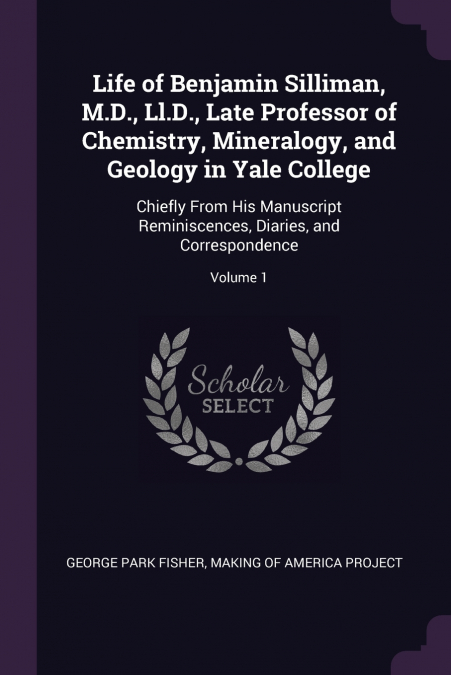 Life of Benjamin Silliman, M.D., Ll.D., Late Professor of Chemistry, Mineralogy, and Geology in Yale College

Chiefly From His Manuscript Reminiscences, Diaries, and Correspondence

Volume 1

Scholar SELECT

GEORGE PARK FISHER, MAKING OF AMERICA PROJECT